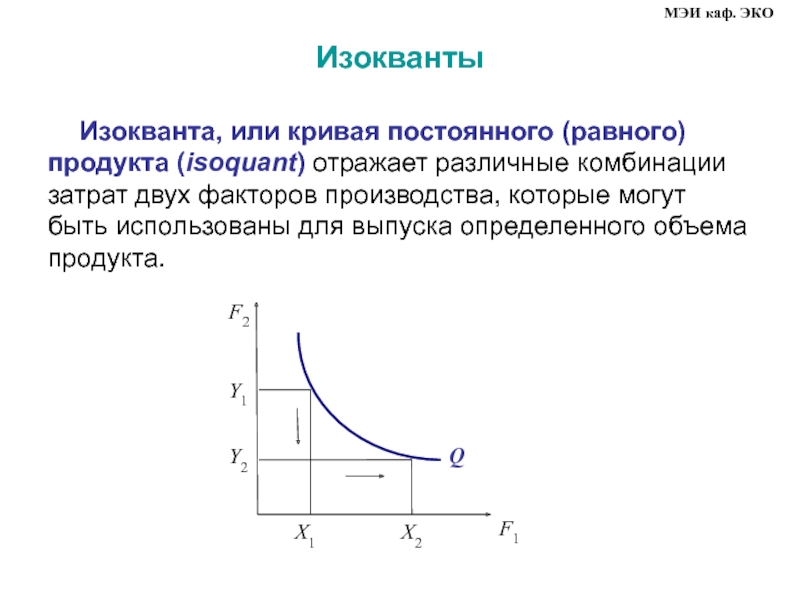 МЭИ каф. ЭКО

Изокванты

Изокванта, или кривая постоянного (равного) продукта (isoquant) отражает различные комбинации затрат двух факторов производства, которые могут быть использованы для выпуска определенного объема продукта.

$F_2$

$Y_1$

$Y_2$

$Q$

$X_1$ $X_2$ $F_1$